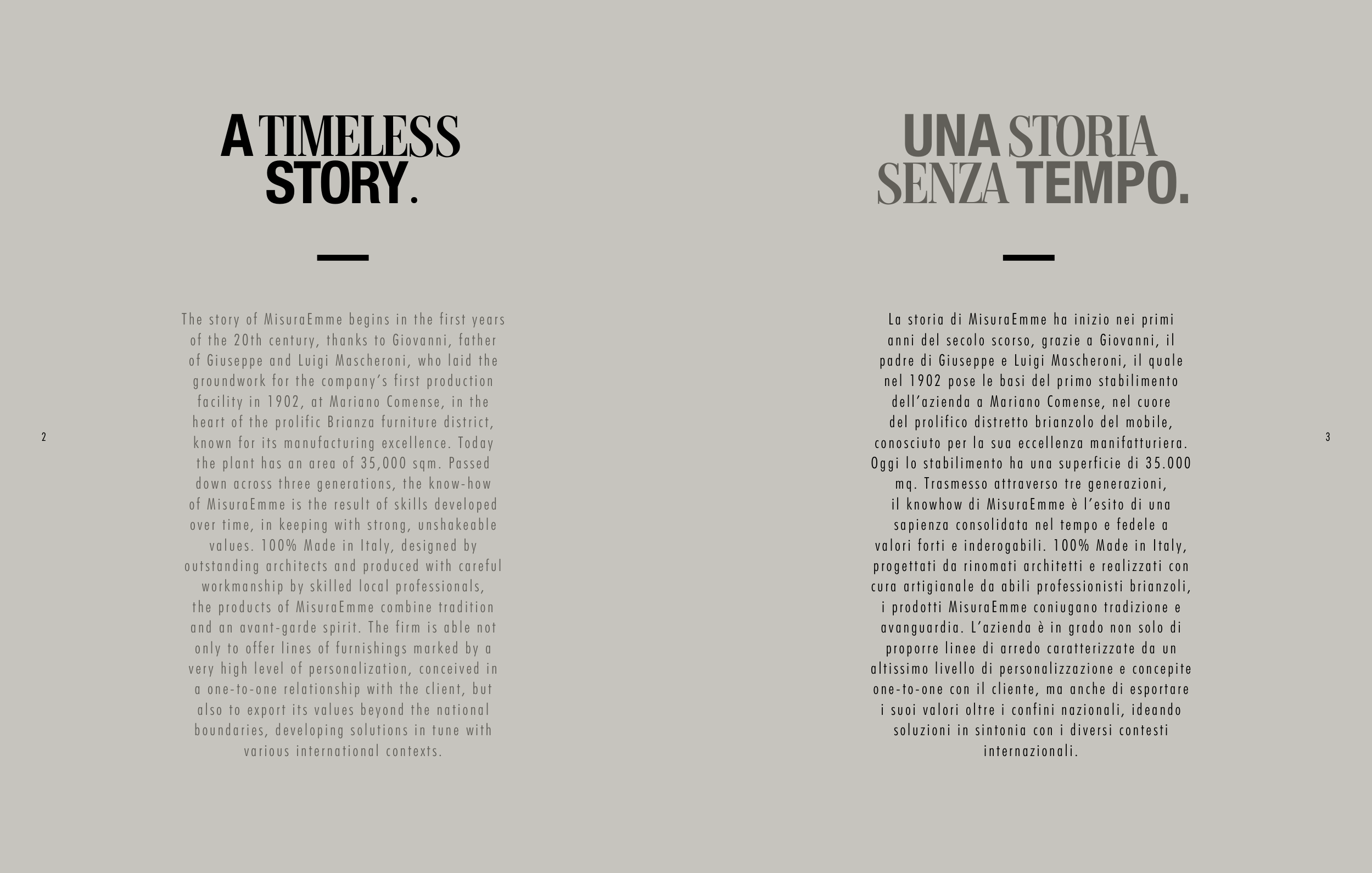 A TIMELESS STORY.

The story of MisuraEmme begins in the first years of the 20th century, thanks to Giovanni, father of Giuseppe and Luigi Mascheroni, who laid the groundwork for the company's first production facility in 1902, at Mariano Comense, in the heart of the prolific Brianza furniture district, known for its manufacturing excellence. Today the plant has an area of 35,000 sqm. Passed down across three generations, the know-how of MisuraEmme is the result of skills developed over time, in keeping with strong, unshakeable values. 100% Made in Italy, designed by outstanding architects and produced with careful workmanship by skilled local professionals, the products of MisuraEmme combine tradition and an avant-garde spirit. The firm is able not only to offer lines of furnishings marked by a very high level of personalization, conceived in a one-to-one relationship with the client, but also to export its values beyond the national boundaries, developing solutions in tune with various international contexts.

2

UNA STORIA SENZA TEMPO.

La storia di MisuraEmme ha inizio nei primi anni del secolo scorso, grazie a Giovanni, il padre di Giuseppe e Luigi Mascheroni, il quale nel 1902 pose le basi del primo stabilimento dell'azienda a Mariano Comense, nel cuore del prolifico distretto brianzolo del mobile, conosciuto per la sua eccellenza manifatturiera. Oggi lo stabilimento ha una superficie di 35.000 mq. Trasmesso attraverso tre generazioni, il knowhow di MisuraEmme è l'esito di una sapienza consolidata nel tempo e fedele a valori forti e inderogabili. 100% Made in Italy, progettati da rinomati architetti e realizzati con cura artigianale da abili professionisti brianzoli, i prodotti MisuraEmme coniugano tradizione e avanguardia. L'azienda è in grado non solo di proporre linee di arredo caratterizzate da un altissimo livello di personalizzazione e concepite one-to-one con il cliente, ma anche di esportare i suoi valori oltre i confini nazionali, ideando soluzioni in sintonia con i diversi contesti internazionali.

3